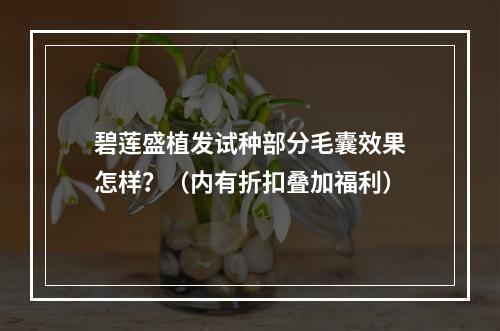 碧莲盛植发试种部分毛囊效果怎样？（内有折扣叠加福利）